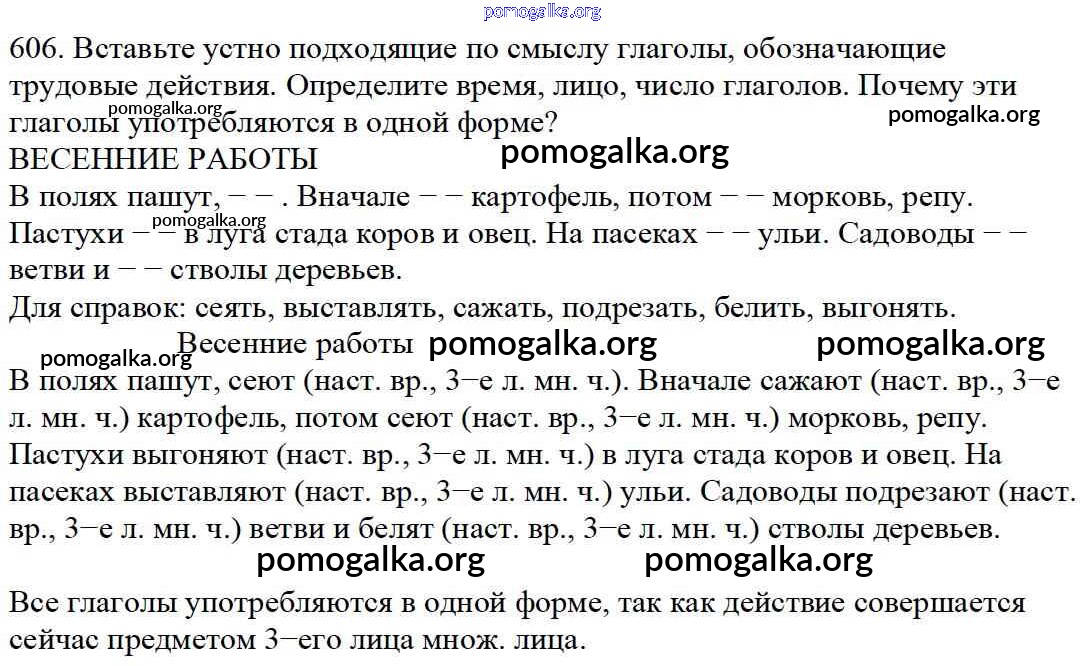 pomogalka.org

606. Вставьте устно подходящие по смыслу глаголы, обозначающие трудовые действия. Определите время, лицо, число глаголов. Почему эти глаголы употребляются в одной форме?

pomogalka.org

pomogalka.org

ВЕСЕННИЕ РАБОТЫ

pomogalka.org

В полях пашут, − − . Вначале − − картофель, потом − − морковь, репу. Пастухи − − в луга стада коров и овец. На пасеках − − ульи. Садоводы − − ветви и − − стволы деревьев.

pomogalka.org

Для справок: сеять, выставлять, сажать, подрезать, белить, выгонять.

Весенние работы

pomogalka.org

pomogalka.org

pomogalka.org

В полях пашут, сеют (наст. вр., 3−е л. мн. ч.). Вначале сажают (наст. вр., 3−е л. мн. ч.) картофель, потом сеют (наст. вр., 3−е л. мн. ч.) морковь, репу. Пастухи выгоняют (наст. вр., 3−е л. мн. ч.) в луга стада коров и овец. На пасеках выставляют (наст. вр., 3−е л. мн. ч.) ульи. Садоводы подрезают (наст. вр., 3−е л. мн. ч.) ветви и белят (наст. вр., 3−е л. мн. ч.) стволы деревьев.

pomogalka.org

pomogalka.org

Все глаголы употребляются в одной форме, так как действие совершается сейчас предметом 3−его лица множ. лица.